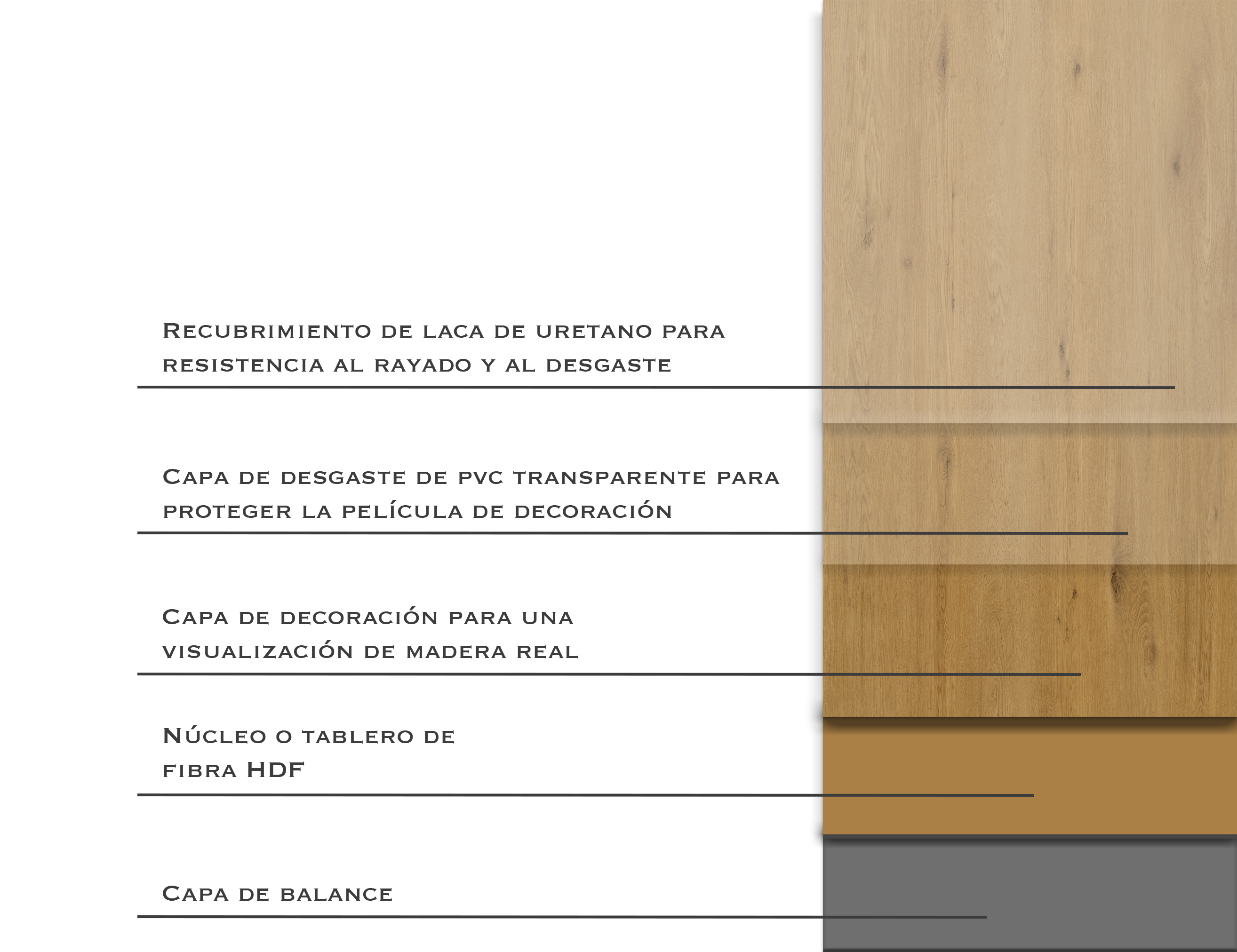 Recubrimiento de laca de uretano para resistencia al rayado y al desgaste

Capa de desgaste de pvc transparente para proteger la película de decoración

Capa de decoración para una visualización de madera real

Núcleo o tablero de fibra HDF

Capa de balance